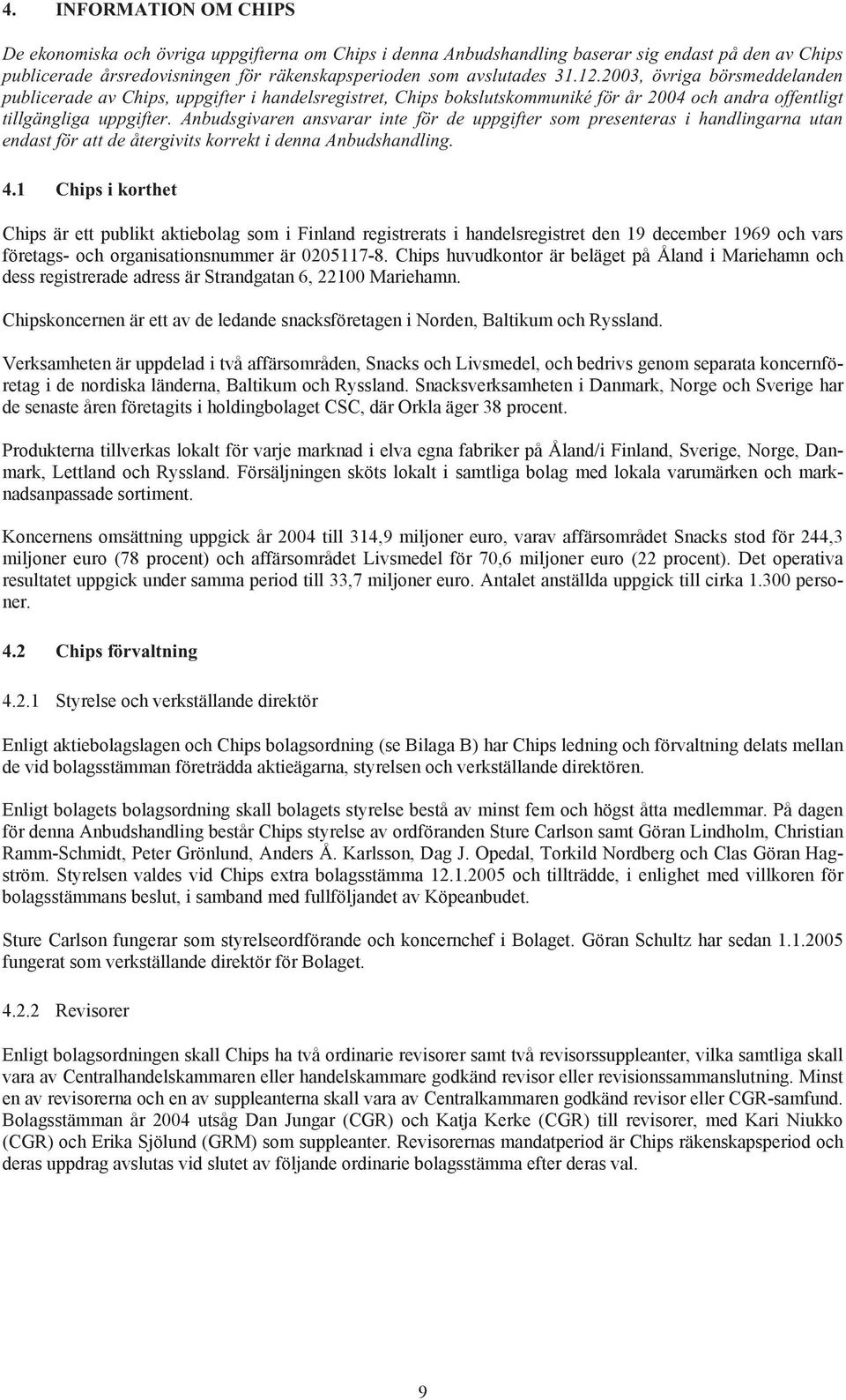 4. INFORMATION OM CHIPS

De ekonomiska och övriga uppgifterna om Chips i denna Anbudshandling baserar sig endast på den av Chips publicerade årsredovisningen för räkenskapsperioden som avslutades 31.12.2003, övriga börsmeddelanden publicerade av Chips, uppgifter i handelsregistret, Chips bokslutskommuniké för år 2004 och andra offentligt tillgängliga uppgifter. Anbudsgivaren ansvarar inte för de uppgifter som presenteras i handlingarna utan endast för att de återgivits korrekt i denna Anbudshandling.

4.1 Chips i korthet

Chips är ett publikt aktiebolag som i Finland registrerats i handelsregistret den 19 december 1969 och vars företags- och organisationsnummer är 0205117-8. Chips huvudkontor är beläget på Åland i Mariehamn och dess registrerade adress är Strandgatan 6, 22100 Mariehamn.

Chipskoncernen är ett av de ledande snacksföretagen i Norden, Baltikum och Ryssland.

Verksamheten är uppdelad i två affärsområden, Snacks och Livsmedel, och bedrivs genom separata koncernföretag i de nordiska länderna, Baltikum och Ryssland. Snacksverksamheten i Danmark, Norge och Sverige har de senaste åren företagits i holdingbolaget CSC, där Orkla äger 38 procent.

Produkterna tillverkas lokalt för varje marknad i elva egna fabriker på Åland/i Finland, Sverige, Norge, Danmark, Lettland och Ryssland. Försäljningen sköts lokalt i samtliga bolag med lokala varumärken och marknadsanpassade sortiment.

Koncernens omsättning uppgick år 2004 till 314,9 miljoner euro, varav affärsområdet Snacks stod för 244,3 miljoner euro (78 procent) och affärsområdet Livsmedel för 70,6 miljoner euro (22 procent). Det operativa resultatet uppgick under samma period till 33,7 miljoner euro. Antalet anställda uppgick till cirka 1.300 personer.

4.2 Chips förvaltning

4.2.1 Styrelse och verkställande direktör

Enligt aktiebolagslagen och Chips bolagsordning (se Bilaga B) har Chips ledning och förvaltning delats mellan de vid bolagsstämman företrädda aktieägarna, styrelsen och verkställande direktören.

Enligt bolagets bolagsordning skall bolagets styrelse bestå av minst fem och högst åtta medlemmar. På dagen för denna Anbudshandling består Chips styrelse av ordföranden Sture Carlson samt Göran Lindholm, Christian Ramm-Schmidt, Peter Grönlund, Anders Å. Karlsson, Dag J. Opedal, Torkild Nordberg och Clas Göran Hagström. Styrelsen valdes vid Chips extra bolagsstämma 12.1.2005 och tillträdde, i enlighet med villkoren för bolagsstämmans beslut, i samband med fullföljandet av Köpeanbudet.

Sture Carlson fungerar som styrelseordförande och koncernchef i Bolaget. Göran Schultz har sedan 1.1.2005 fungerat som verkställande direktör för Bolaget.

4.2.2 Revisorer

Enligt bolagsordningen skall Chips ha två ordinarie revisorer samt två revisorssuppleanter, vilka samtliga skall vara av Centralhandelskammaren eller handelskammare godkänd revisor eller revisionssammanslutning. Minst en av revisorerna och en av suppleanterna skall vara av Centralkammaren godkänd revisor eller CGR-samfund. Bolagsstämman år 2004 utsåg Dan Jungar (CGR) och Katja Kerke (CGR) till revisorer, med Kari Niukko (CGR) och Erika Sjölund (GRM) som suppleanter. Revisorernas mandatperiod är Chips räkenskapsperiod och deras uppdrag avslutas vid slutet av följande ordinarie bolagsstämma efter deras val.

9